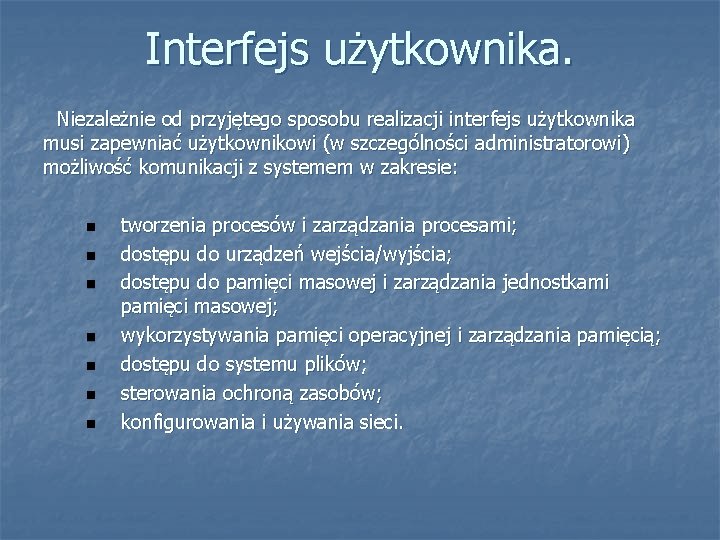 Interfejs użytkownika.

Niezależnie od przyjętego sposobu realizacji interfejs użytkownika musi zapewniać użytkownikowi (w szczególności administratorowi) możliwość komunikacji z systemem w zakresie:

- tworzenia procesów i zarządzania procesami;
- dostępu do urządzeń wejścia/wyjścia;
- dostępu do pamięci masowej i zarządzania jednostkami pamięci masowej;
- wykorzystywania pamięci operacyjnej i zarządzania pamięcią;
- dostępu do systemu plików;
- sterowania ochroną zasobów;
- konfigurowania i używania sieci.